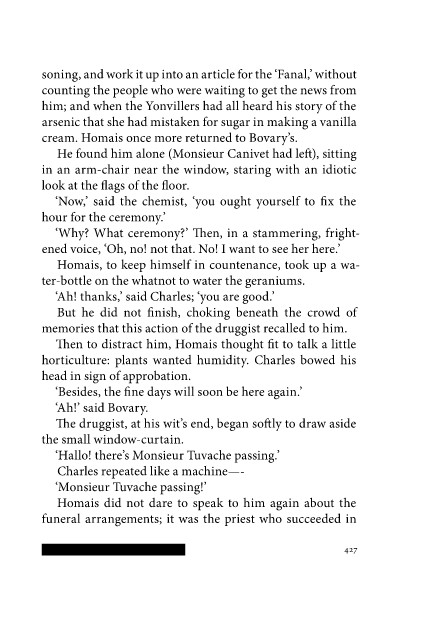 soning, and work it up into an article for the 'Fanal,' without counting the people who were waiting to get the news from him; and when the Yonvillers had all heard his story of the arsenic that she had mistaken for sugar in making a vanilla cream. Homais once more returned to Bovary's.

He found him alone (Monsieur Canivet had left), sitting in an arm-chair near the window, staring with an idiotic look at the flags of the floor.

'Now,' said the chemist, 'you ought yourself to fix the hour for the ceremony.'

'Why? What ceremony?' Then, in a stammering, frightened voice, 'Oh, no! not that. No! I want to see her here.'

Homais, to keep himself in countenance, took up a water-bottle on the whatnot to water the geraniums.

'Ah! thanks,' said Charles; 'you are good.'

But he did not finish, choking beneath the crowd of memories that this action of the druggist recalled to him.

Then to distract him, Homais thought fit to talk a little horticulture: plants wanted humidity. Charles bowed his head in sign of approbation.

'Besides, the fine days will soon be here again.'

'Ah!' said Bovary.

The druggist, at his wit's end, began softly to draw aside the small window-curtain.

'Hallo! there's Monsieur Tuvache passing.'

Charles repeated like a machine—-

'Monsieur Tuvache passing!'

Homais did not dare to speak to him again about the funeral arrangements; it was the priest who succeeded in

427